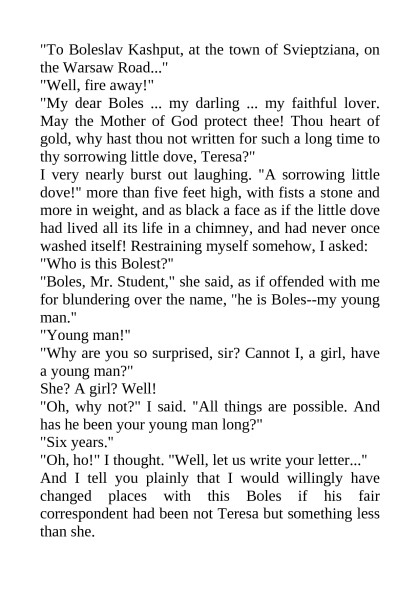 "To Boleslav Kashput, at the town of Svieptziana, on the Warsaw Road..."
"Well, fire away!"
"My dear Boles ... my darling ... my faithful lover. May the Mother of God protect thee! Thou heart of gold, why hast thou not written for such a long time to thy sorrowing little dove, Teresa?"
I very nearly burst out laughing. "A sorrowing little dove!" more than five feet high, with fists a stone and more in weight, and as black a face as if the little dove had lived all its life in a chimney, and had never once washed itself! Restraining myself somehow, I asked:
"Who is this Bolest?"
"Boles, Mr. Student," she said, as if offended with me for blundering over the name, "he is Boles--my young man."
"Young man!"
"Why are you so surprised, sir? Cannot I, a girl, have a young man?"
She? A girl? Well!
"Oh, why not?" I said. "All things are possible. And has he been your young man long?"
"Six years."
"Oh, ho!" I thought. "Well, let us write your letter..."
And I tell you plainly that I would willingly have changed places with this Boles if his fair correspondent had been not Teresa but something less than she.